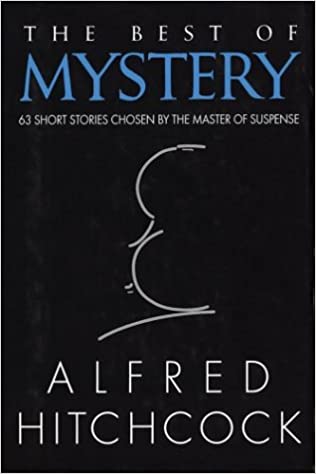 THE BEST OF
MYSTERY
63 SHORT STORIES CHOSEN BY THE MASTER OF SUSPENSE

ALFRED
HITCHCOCK